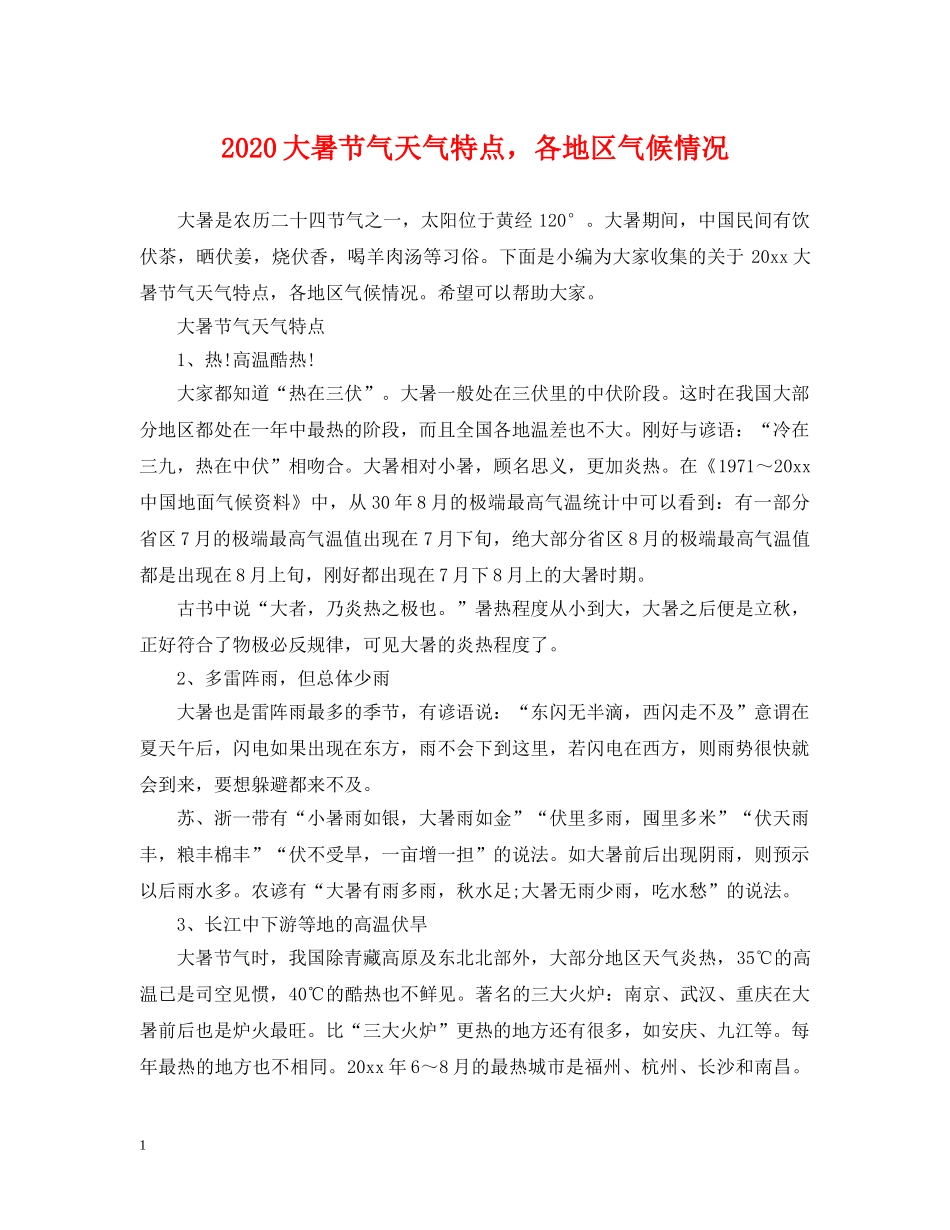 2020大暑节气天气特点，各地区气候情况

大暑是农历二十四节气之一，太阳位于黄经120°。大暑期间，中国民间有饮伏茶，晒伏姜，烧伏香，喝羊肉汤等习俗。下面是小编为大家收集的关于20xx大暑节气天气特点，各地区气候情况。希望可以帮助大家。

大暑节气天气特点

1、热!高温酷热!

大家都知道“热在三伏”。大暑一般处在三伏里的中伏阶段。这时在我国大部分地区都处在一年中最热的阶段，而且全国各地温差也不大。刚好与谚语：“冷在三九，热在中伏”相吻合。大暑相对小暑，顾名思义，更加炎热。在《1971～20xx中国地面气候资料》中，从30年8月的极端最高气温统计中可以看到：有一部分省区7月的极端最高气温值出现在7月下旬，绝大部分省区8月的极端最高气温值都是出现在8月上旬，刚好都出现在7月下8月上的大暑时期。

古书中说“大者，乃炎热之极也。”暑热程度从小到大，大暑之后便是立秋，正好符合了物极必反规律，可见大暑的炎热程度了。

2、多雷阵雨，但总体少雨

大暑也是雷阵雨最多的季节，有谚语说：“东闪无半滴，西闪走不及”意谓在夏天午后，闪电如果出现在东方，雨不会下到这里，若闪电在西方，则雨势很快就会到来，要想躲避都来不及。

苏、浙一带有“小暑雨如银，大暑雨如金”“伏里多雨，囤里多米”“伏天雨丰，粮丰棉丰”“伏不受旱，一亩增一担”的说法。如大暑前后出现阴雨，则预示以后雨水多。农谚有“大暑有雨多雨，秋水足;大暑无雨少雨，吃水愁”的说法。

3、长江中下游等地的高温伏旱

大暑节气时，我国除青藏高原及东北北部外，大部分地区天气炎热，35℃的高温已是司空见惯，40℃的酷热也不鲜见。著名的三大火炉：南京、武汉、重庆在大暑前后也是炉火最旺。比“三大火炉”更热的地方还有很多，如安庆、九江等。每年最热的地方也不相同。20xx年6～8月的最热城市是福州、杭州、长沙和南昌。

1